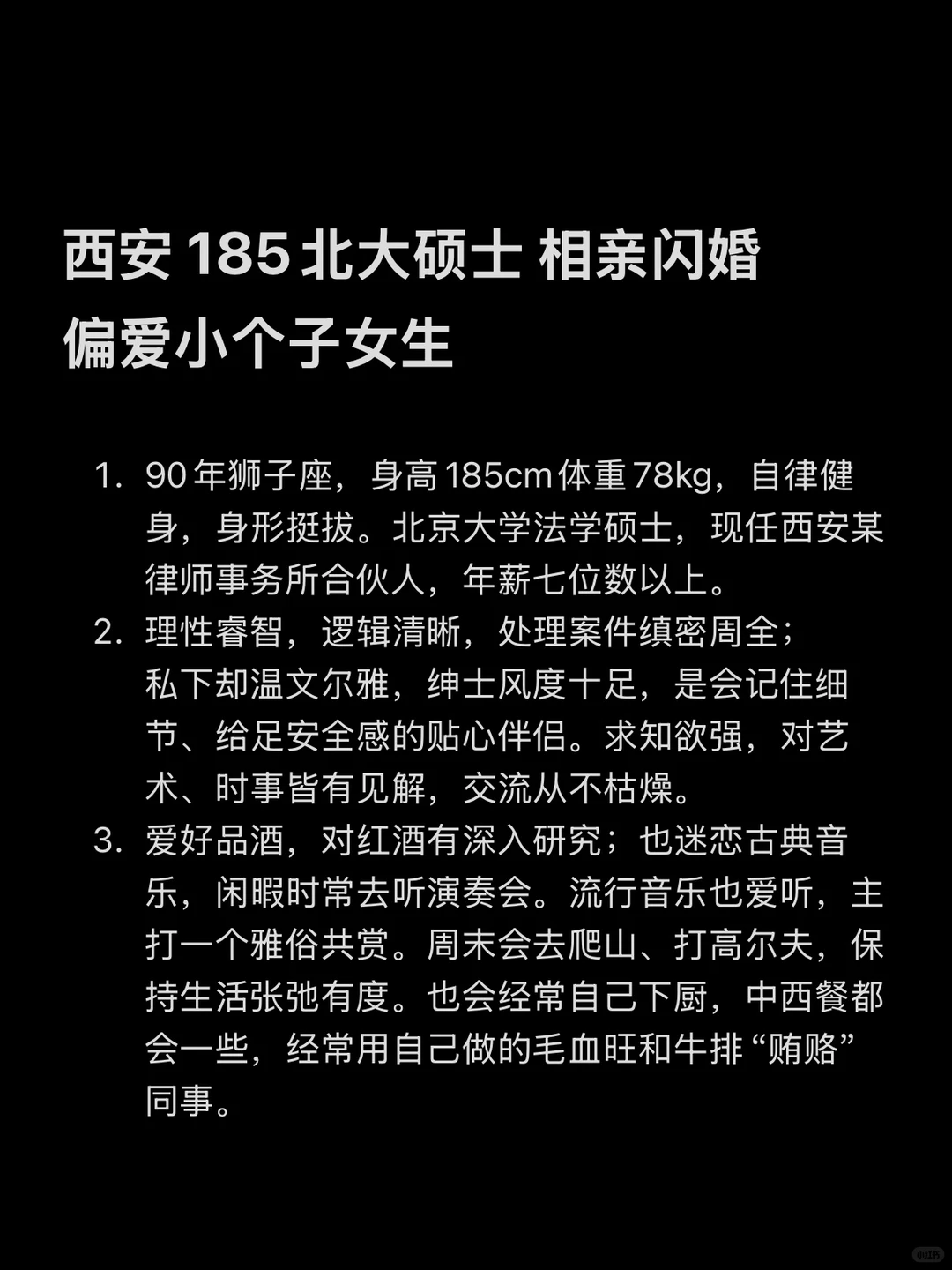 西安 185 北大硕士 相亲闪婚
偏爱小个子女生

1. 90年狮子座，身高185cm体重78kg，自律健身，身形挺拔。北京大学法学硕士，现任西安某律师事务所合伙人，年薪七位数以上。
2. 理性睿智，逻辑清晰，处理案件缜密周全；私下却温文尔雅，绅士风度十足，是会记住细节、给足安全感的贴心伴侣。求知欲强，对艺术、时事皆有见解，交流从不枯燥。
3. 爱好品酒，对红酒有深入研究；也迷恋古典音乐，闲暇时常去听演奏会。流行音乐也爱听，主打一个雅俗共赏。周末会去爬山、打高尔夫，保持生活张弛有度。也会经常自己下厨，中西餐都会一些，经常用自己做的毛血旺和牛排“贿赂”同事。

小红书